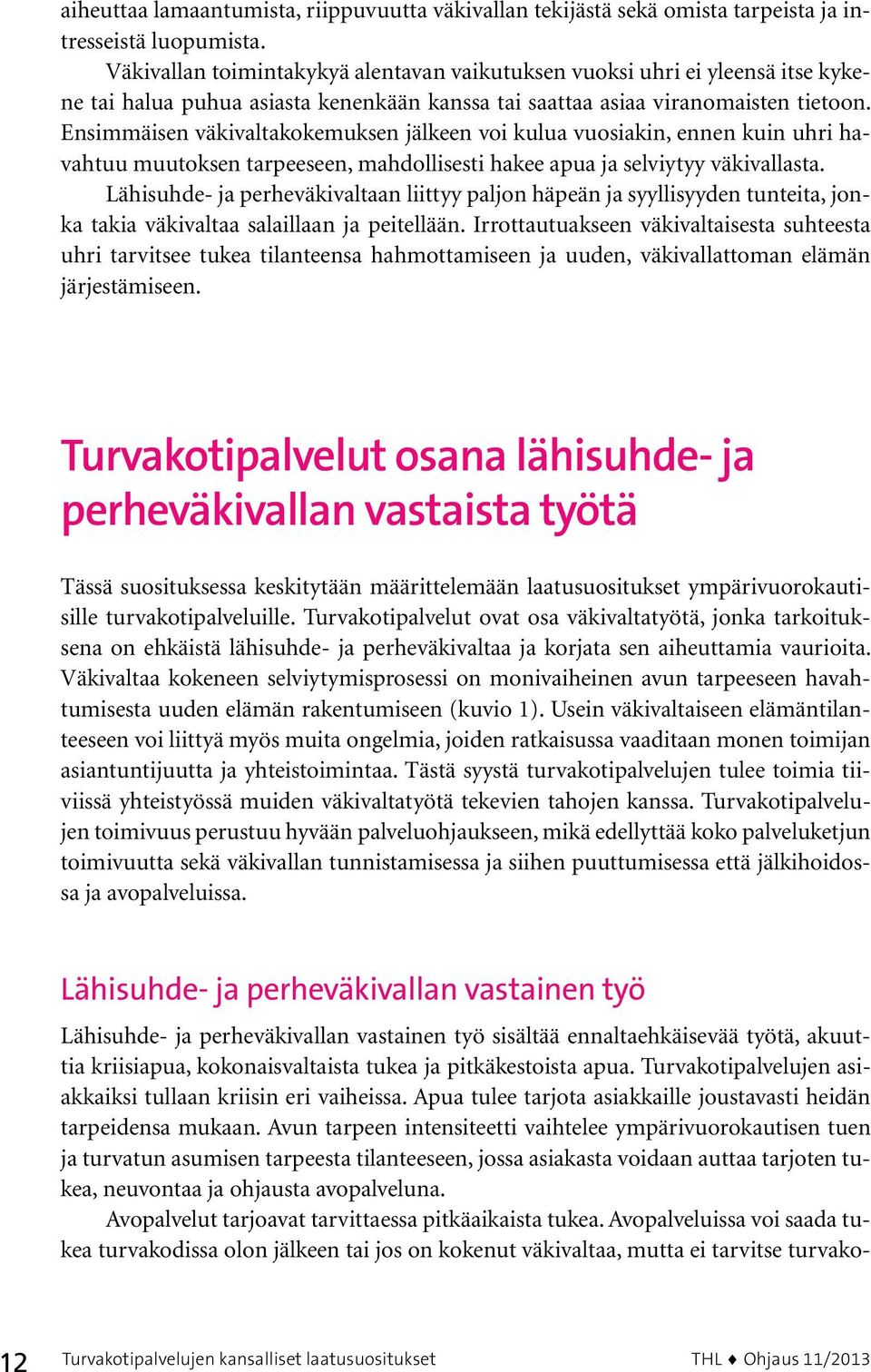 aiheuttaa lamaantumista, riippuvuutta väkivallan tekijästä sekä omista tarpeista ja intresseistä luopumista.

Väkivallan toimintakykyä alentavan vaikutuksen vuoksi uhri ei yleensä itse kykene tai halua puhua asiasta kenenkään kanssa tai saattaa asiaa viranomaisten tietoon. Ensimmäisen väkivaltakokemuksen jälkeen voi kulua vuosiakin, ennen kuin uhri havahtuu muutoksen tarpeeseen, mahdollisesti hakee apua ja selviytyy väkivallasta.

Lähisuhde- ja perheväkivaltaan liittyy paljon häpeän ja syyllisyyden tunteita, jonka takia väkivaltaa salaillaan ja peitellään. Irrottautuakseen väkivaltaisesta suhteesta uhri tarvitsee tukea tilanteensa hahmottamiseen ja uuden, väkivallattoman elämän järjestämiseen.

Turvakotipalvelut osana lähisuhde- ja perheväkivallan vastaista työtä

Tässä suosituksessa keskitytään määrittelemään laatusuositukset ympärivuorokautisille turvakotipalveluille. Turvakotipalvelut ovat osa väkivaltatyötä, jonka tarkoituksena on ehkäistä lähisuhde- ja perheväkivaltaa ja korjata sen aiheuttamia vaurioita. Väkivaltaa kokeneen selviytymisprosessi on monivaiheinen avun tarpeeseen havahtumisesta uuden elämän rakentumiseen (kuvio 1). Usein väkivaltaiseen elämäntilanteeseen voi liittyä myös muita ongelmia, joiden ratkaisussa vaaditaan monen toimijan asiantuntijuutta ja yhteistoimintaa. Tästä syystä turvakotipalvelujen tulee toimia tiiviissä yhteistyössä muiden väkivaltatyötä tekevien tahojen kanssa. Turvakotipalvelujen toimivuus perustuu hyvään palveluohjaukseen, mikä edellyttää koko palveluketjun toimivuutta sekä väkivallan tunnistamisessa ja siihen puuttumisessa että jälkihoidossa ja avopalveluissa.

Lähisuhde- ja perheväkivallan vastainen työ

Lähisuhde- ja perheväkivallan vastainen työ sisältää ennaltaehkäisevää työtä, akuuttia kriisiapua, kokonaisvaltaista tukea ja pitkäkestoista apua. Turvakotipalvelujen asiakkaiksi tullaan kriisin eri vaiheissa. Apua tulee tarjota asiakkaille joustavasti heidän tarpeidensa mukaan. Avun tarpeen intensiteetti vaihtelee ympärivuorokautisen tuen ja turvatun asumisen tarpeesta tilanteeseen, jossa asiakasta voidaan auttaa tarjoten tukea, neuvontaa ja ohjausta avopalveluna.

Avopalvelut tarjoavat tarvittaessa pitkäaikaista tukea. Avopalveluissa voi saada tukea turvakodissa olon jälkeen tai jos on kokenut väkivaltaa, mutta ei tarvitse turvako-

12 Turvakotipalvelujen kansalliset laatusuositukset THL ♦ Ohjaus 11/2013